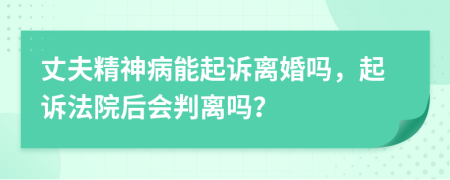 丈夫精神病能起诉离婚吗，起诉法院后会判离吗?